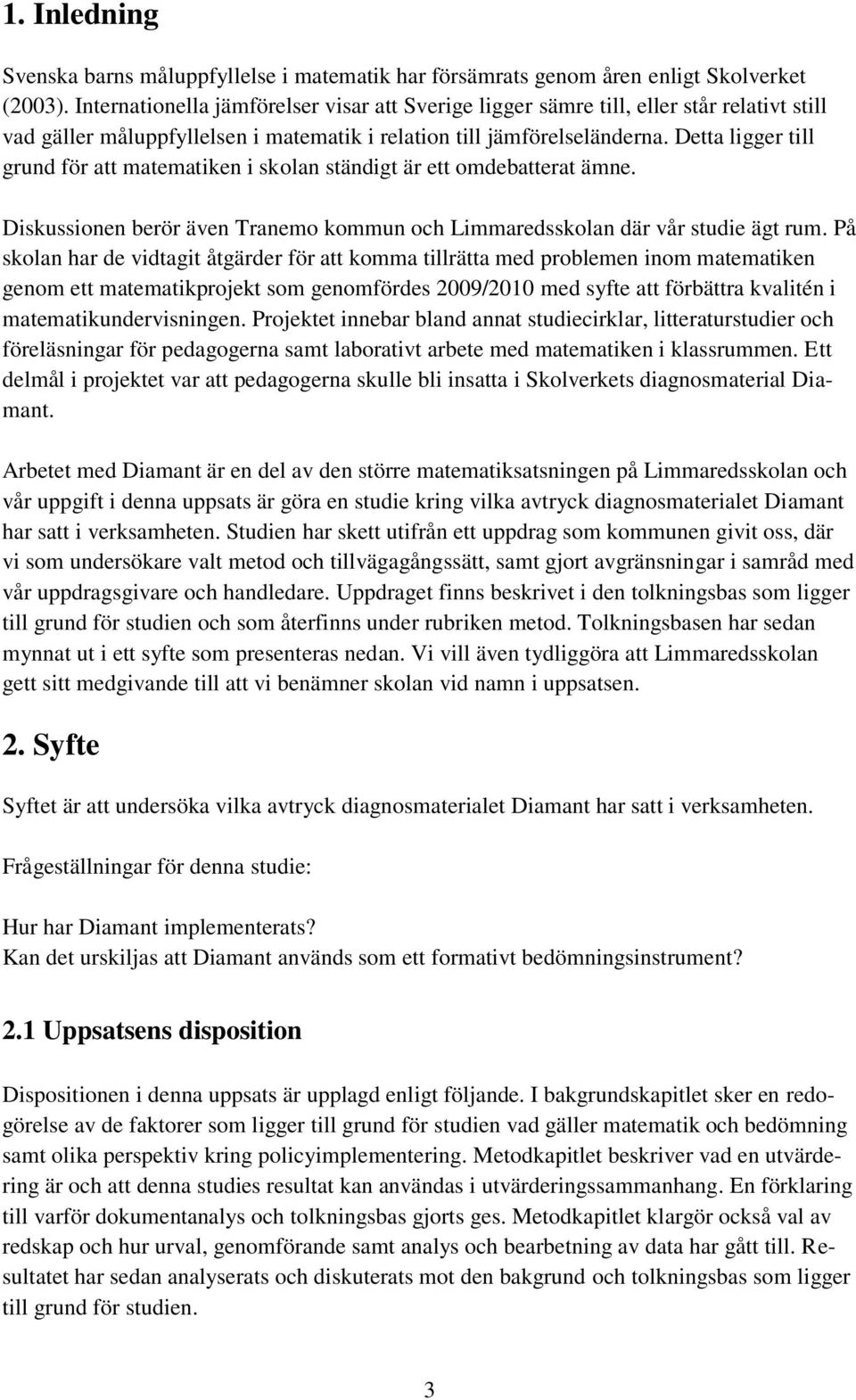 1. Inledning

Svenska barns måluppfyllelse i matematik har försämrats genom åren enligt Skolverket (2003). Internationella jämförelser visar att Sverige ligger sämre till, eller står relativt still vad gäller måluppfyllelsen i matematik i relation till jämförelseländerna. Detta ligger till grund för att matematiken i skolan ständigt är ett omdebatterat ämne.

Diskussionen berör även Tranemo kommun och Limmaredsskolan där vår studie ägt rum. På skolan har de vidtagit åtgärder för att komma tillrätta med problemen inom matematiken genom ett matematikprojekt som genomfördes 2009/2010 med syfte att förbättra kvalitén i matematikundervisningen. Projektet innebar bland annat studiecirklar, litteraturstudier och föreläsningar för pedagogerna samt laborativt arbete med matematiken i klassrummen. Ett delmål i projektet var att pedagogerna skulle bli insatta i Skolverkets diagnosmaterial Diamant.

Arbetet med Diamant är en del av den större matematiksatsningen på Limmaredsskolan och vår uppgift i denna uppsats är göra en studie kring vilka avtryck diagnosmaterialet Diamant har satt i verksamheten. Studien har skett utifrån ett uppdrag som kommunen givit oss, där vi som undersökare valt metod och tillvägagångssätt, samt gjort avgränsningar i samråd med vår uppdragsgivare och handledare. Uppdraget finns beskrivet i den tolkningsbas som ligger till grund för studien och som återfinns under rubriken metod. Tolkningsbasen har sedan mynnat ut i ett syfte som presenteras nedan. Vi vill även tydliggöra att Limmaredsskolan gett sitt medgivande till att vi benämner skolan vid namn i uppsatsen.

2. Syfte

Syftet är att undersöka vilka avtryck diagnosmaterialet Diamant har satt i verksamheten.

Frågeställningar för denna studie:

Hur har Diamant implementerats?
Kan det urskiljas att Diamant används som ett formativt bedömningsinstrument?

2.1 Uppsatsens disposition

Dispositionen i denna uppsats är upplagd enligt följande. I bakgrundskapitlet sker en redogörelse av de faktorer som ligger till grund för studien vad gäller matematik och bedömning samt olika perspektiv kring policyimplementering. Metodkapitlet beskriver vad en utvärdering är och att denna studies resultat kan användas i utvärderingssammanhang. En förklaring till varför dokumentanalys och tolkningsbas gjorts ges. Metodkapitlet klargör också val av redskap och hur urval, genomförande samt analys och bearbetning av data har gått till. Resultatet har sedan analyserats och diskuterats mot den bakgrund och tolkningsbas som ligger till grund för studien.

3